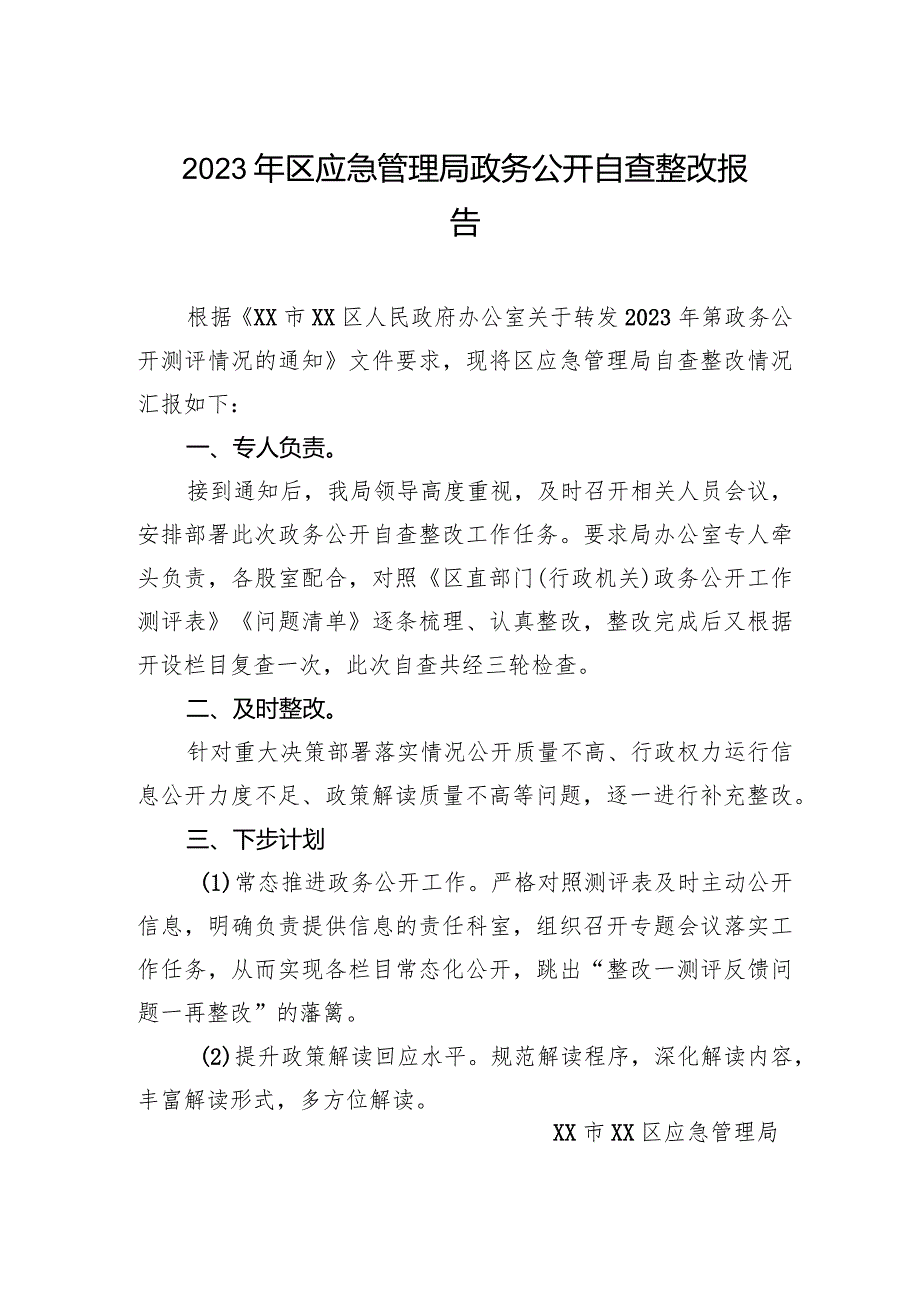 2023年区应急管理局政务公开自查整改报告

根据《XX市XX区人民政府办公室关于转发2023年第政务公开测评情况的通知》文件要求，现将区应急管理局自查整改情况汇报如下：

一、专人负责。

接到通知后，我局领导高度重视，及时召开相关人员会议，安排部署此次政务公开自查整改工作任务。要求局办公室专人牵头负责，各股室配合，对照《区直部门(行政机关)政务公开工作测评表》《问题清单》逐条梳理、认真整改，整改完成后又根据开设栏目复查一次，此次自查共经三轮检查。

二、及时整改。

针对重大决策部署落实情况公开质量不高、行政权力运行信息公开力度不足、政策解读质量不高等问题，逐一进行补充整改。

三、下步计划

(1)常态推进政务公开工作。严格对照测评表及时主动公开信息，明确负责提供信息的责任科室，组织召开专题会议落实工作任务，从而实现各栏目常态化公开，跳出“整改一测评反馈问题一再整改”的藩篱。

(2)提升政策解读回应水平。规范解读程序，深化解读内容，丰富解读形式，多方位解读。

XX市XX区应急管理局